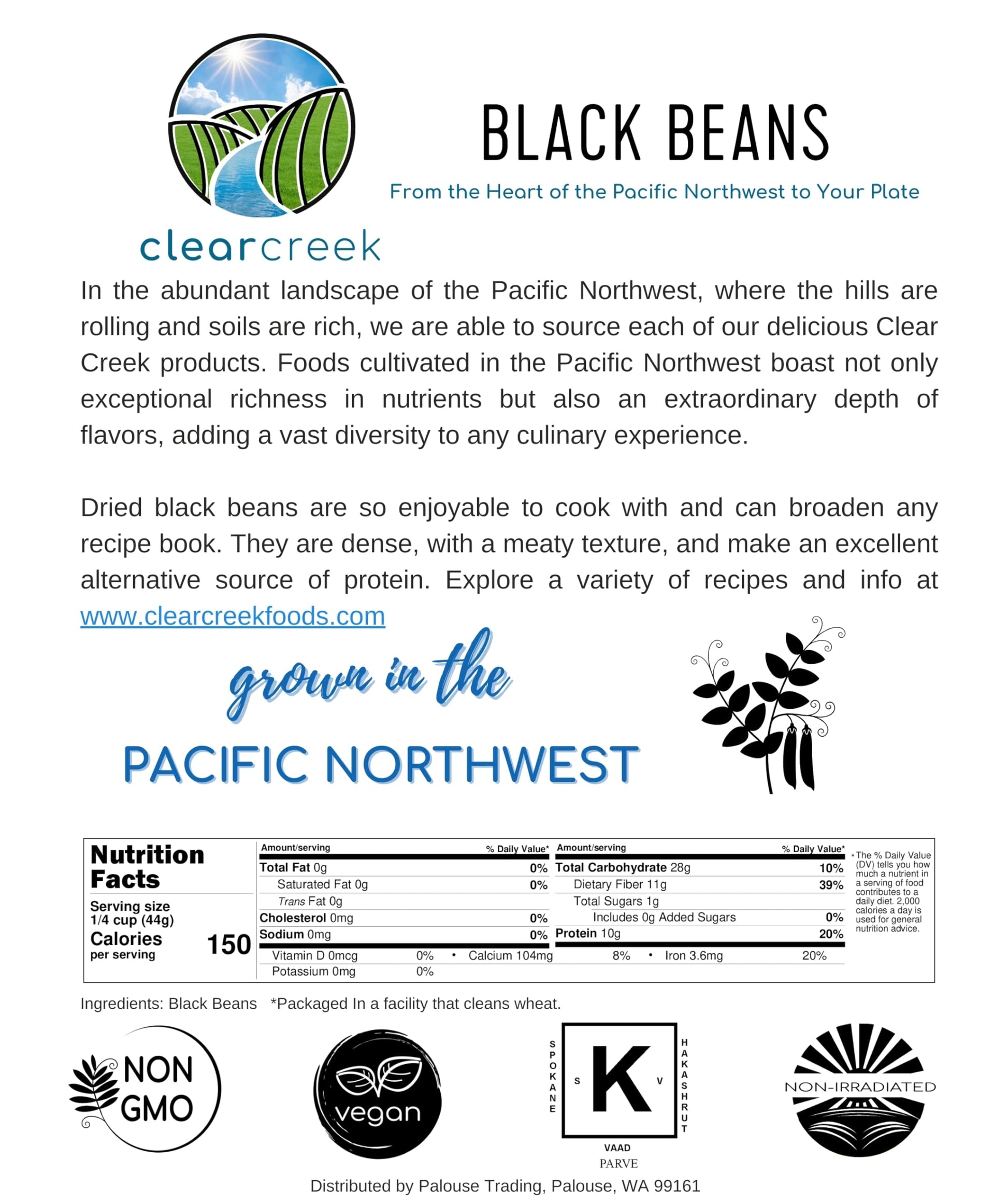 clearcreek

BLACK BEANS

From the Heart of the Pacific Northwest to Your Plate

In the abundant landscape of the Pacific Northwest, where the hills are rolling and soils are rich, we are able to source each of our delicious Clear Creek products. Foods cultivated in the Pacific Northwest boast not only exceptional richness in nutrients but also an extraordinary depth of flavors, adding a vast diversity to any culinary experience.

Dried black beans are so enjoyable to cook with and can broaden any recipe book. They are dense, with a meaty texture, and make an excellent alternative source of protein. Explore a variety of recipes and info at www.clearcreekfoods.com

grown in the
PACIFIC NORTHWEST

Nutrition Facts
Serving size 1/4 cup (44g)
Calories per serving 150

| Amount/serving | % Daily Value* | Amount/serving | % Daily Value* |
|---|---|---|---|
| Total Fat 0g | 0% | Total Carbohydrate 28g | 10% |
| Saturated Fat 0g | 0% | Dietary Fiber 11g | 39% |
| Trans Fat 0g | | Total Sugars 1g | |
| Cholesterol 0mg | 0% | Includes 0g Added Sugars | 0% |
| Sodium 0mg | 0% | Protein 10g | 20% |

Vitamin D 0mcg 0% • Calcium 104mg 8% • Iron 3.6mg 20%
Potassium 0mg 0%

*The % Daily Value (DV) tells you how much a nutrient in a serving of food contributes to a daily diet. 2,000 calories a day is used for general nutrition advice.

Ingredients: Black Beans *Packaged In a facility that cleans wheat.

NON GMO

vegan

SPOKANE S K V HAKASHRUT
VAAD
PARVE

NON-IRRADIATED

Distributed by Palouse Trading, Palouse, WA 99161